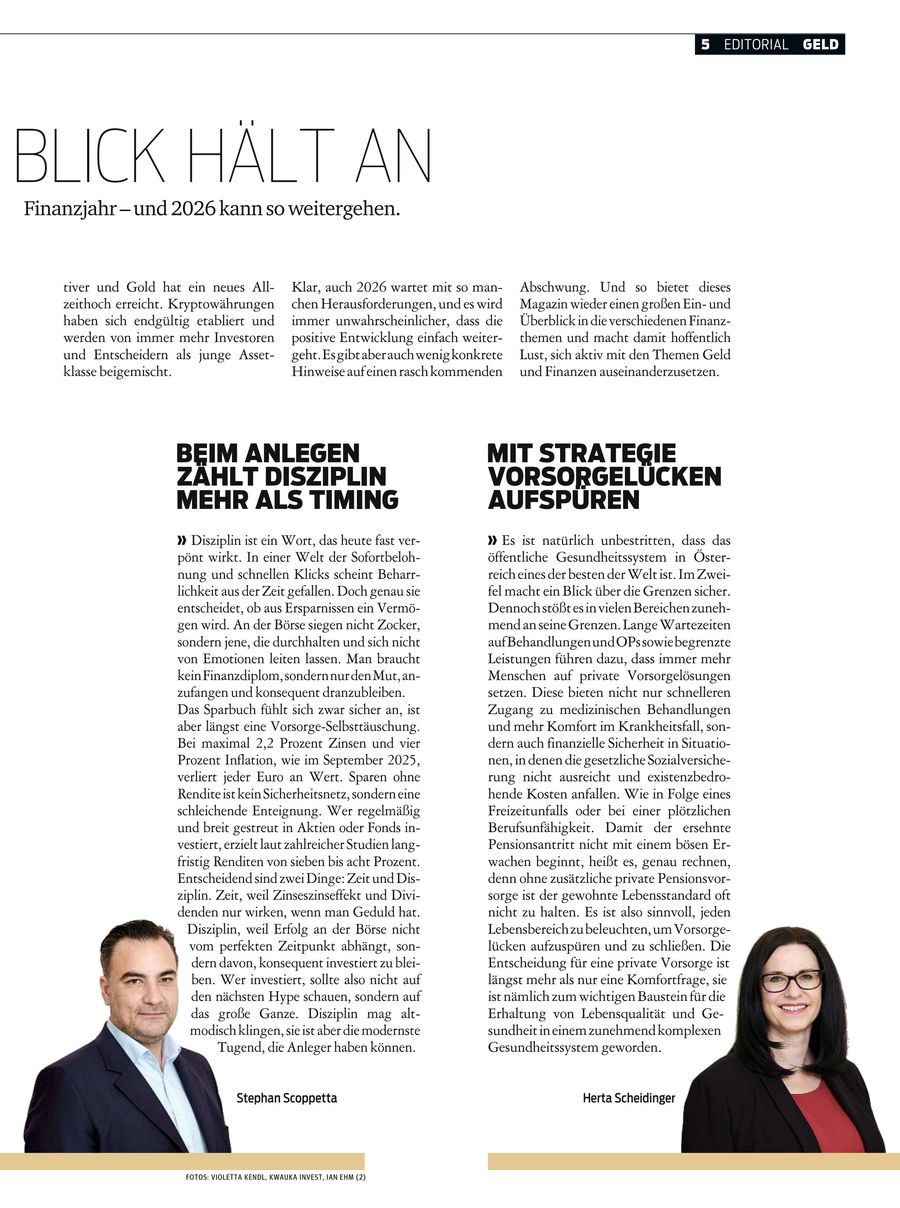 5 EDITORIAL GELD

BLICK HÄLT AN

Finanzjahr – und 2026 kann so weitergehen.

tiver und Gold hat ein neues Allzeithoch erreicht. Kryptowährungen haben sich endgültig etabliert und werden von immer mehr Investoren und Entscheidern als junge Assetklasse beigemischt.

Klar, auch 2026 wartet mit so manchen Herausforderungen, und es wird immer unwahrscheinlicher, dass die positive Entwicklung einfach weitergeht. Es gibt aber auch wenig konkrete Hinweise auf einen rasch kommenden

Abschwung. Und so bietet dieses Magazin wieder einen großen Ein- und Überblick in die verschiedenen Finanzthemen und macht damit hoffentlich Lust, sich aktiv mit den Themen Geld und Finanzen auseinanderzusetzen.

BEIM ANLEGEN ZÄHLT DISZIPLIN MEHR ALS TIMING

» Disziplin ist ein Wort, das heute fast verpönt wirkt. In einer Welt der Sofortbelohnung und schnellen Klicks scheint Beharrlichkeit aus der Zeit gefallen. Doch genau sie entscheidet, ob aus Ersparnissen ein Vermögen wird. An der Börse siegen nicht Zocker, sondern jene, die durchhalten und sich nicht von Emotionen leiten lassen. Man braucht kein Finanzdiplom, sondern nur den Mut, anzufangen und konsequent dranzubleiben.
Das Sparbuch fühlt sich zwar sicher an, ist aber längst eine Vorsorge-Selbsttäuschung. Bei maximal 2,2 Prozent Zinsen und vier Prozent Inflation, wie im September 2025, verliert jeder Euro an Wert. Sparen ohne Rendite ist kein Sicherheitsnetz, sondern eine schleichende Enteignung. Wer regelmäßig und breit gestreut in Aktien oder Fonds investiert, erzielt laut zahlreicher Studien langfristig Renditen von sieben bis acht Prozent. Entscheidend sind zwei Dinge: Zeit und Disziplin. Zeit, weil Zinseszinseffekt und Dividenden nur wirken, wenn man Geduld hat. Disziplin, weil Erfolg an der Börse nicht vom perfekten Zeitpunkt abhängt, sondern davon, konsequent investiert zu bleiben. Wer investiert, sollte also nicht auf den nächsten Hype schauen, sondern auf das große Ganze. Disziplin mag altmodisch klingen, sie ist aber die modernste Tugend, die Anleger haben können.

Stephan Scoppetta

MIT STRATEGIE VORSORGELÜCKEN AUFSPÜREN

» Es ist natürlich unbestritten, dass das öffentliche Gesundheitssystem in Österreich eines der besten der Welt ist. Im Zweifel macht ein Blick über die Grenzen sicher. Dennoch stößt es in vielen Bereichen zunehmend an seine Grenzen. Lange Wartezeiten auf Behandlungen und OPs sowie begrenzte Leistungen führen dazu, dass immer mehr Menschen auf private Vorsorgelösungen setzen. Diese bieten nicht nur schnelleren Zugang zu medizinischen Behandlungen und mehr Komfort im Krankheitsfall, sondern auch finanzielle Sicherheit in Situationen, in denen die gesetzliche Sozialversicherung nicht ausreicht und existenzbedrohende Kosten anfallen. Wie in Folge eines Freizeitunfalls oder bei einer plötzlichen Berufsunfähigkeit. Damit der ersehnte Pensionsantritt nicht mit einem bösen Erwachen beginnt, heißt es, genau rechnen, denn ohne zusätzliche private Pensionsvorsorge ist der gewohnte Lebensstandard oft nicht zu halten. Es ist also sinnvoll, jeden Lebensbereich zu beleuchten, um Vorsorgelücken aufzuspüren und zu schließen. Die Entscheidung für eine private Vorsorge ist längst mehr als nur eine Komfortfrage, sie ist nämlich zum wichtigen Baustein für die Erhaltung von Lebensqualität und Gesundheit in einem zunehmend komplexen Gesundheitssystem geworden.

Herta Scheidinger

FOTOS: VIOLETTA KENDL, KWAUKA INVEST, IAN EHM (2)